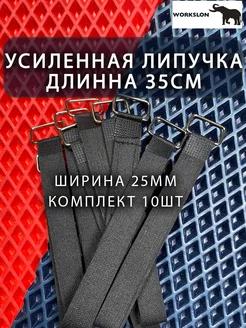 WORKSLON

УСИЛЕННАЯ ЛИПУЧКА
ДЛИННА 35СМ

ШИРИНА 25ММ
КОМПЛЕКТ 10ШТ